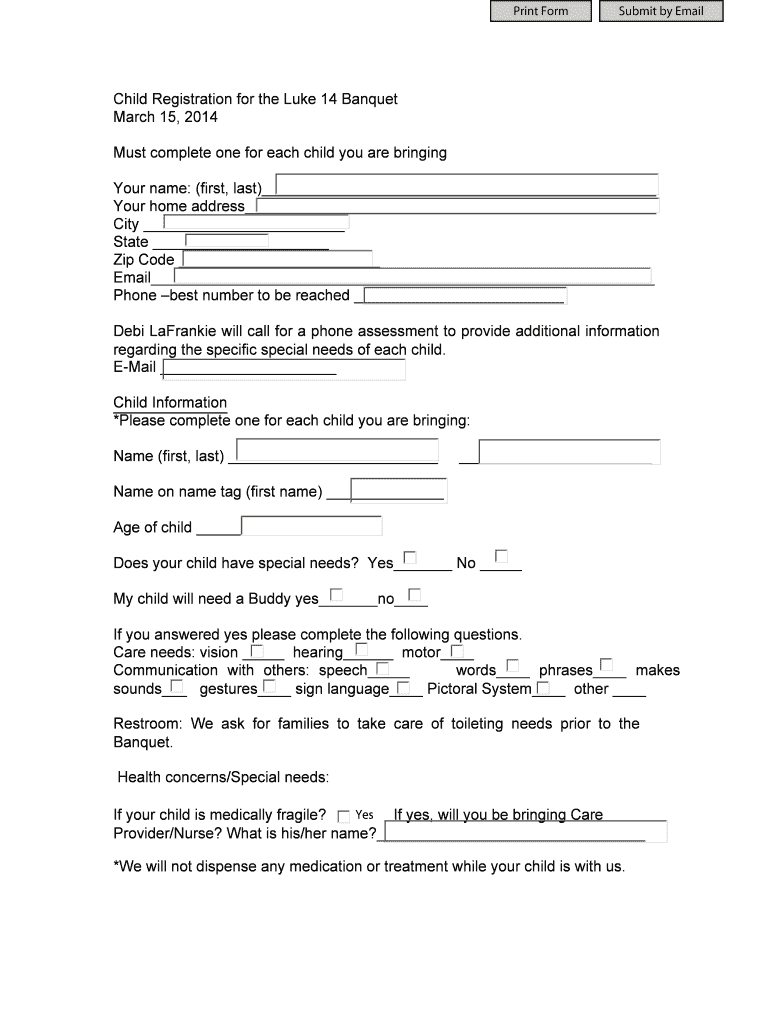 Print Form Submit by Email

Child Registration for the Luke 14 Banquet
March 15, 2014

Must complete one for each child you are bringing

Your name: (first, last)
Your home address
City
State
Zip Code
Email
Phone –best number to be reached

Debi LaFrankie will call for a phone assessment to provide additional information regarding the specific special needs of each child.
E-Mail

Child Information
*Please complete one for each child you are bringing:

Name (first, last)

Name on name tag (first name)

Age of child

Does your child have special needs? Yes No

My child will need a Buddy yes no

If you answered yes please complete the following questions.
Care needs: vision hearing motor
Communication with others: speech words phrases makes sounds gestures sign language Pictoral System other

Restroom: We ask for families to take care of toileting needs prior to the Banquet.

Health concerns/Special needs:

If your child is medically fragile? Yes If yes, will you be bringing Care Provider/Nurse? What is his/her name?

*We will not dispense any medication or treatment while your child is with us.